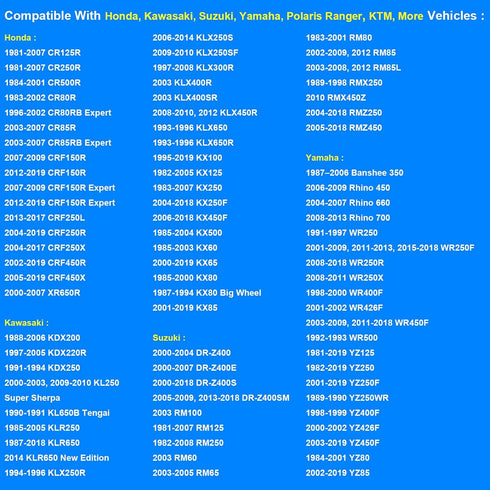 Compatible With Honda, Kawasaki, Suzuki, Yamaha, Polaris Ranger, KTM, More Vehicles :

Honda :
1981-2007 CR125R
1981-2007 CR250R
1984-2001 CR500R
1983-2002 CR80R
1996-2002 CR80RB Expert
2003-2007 CR85R
2003-2007 CR85RB Expert
2007-2009 CRF150R
2012-2019 CRF150R
2007-2009 CRF150R Expert
2012-2019 CRF150R Expert
2013-2017 CRF250L
2004-2019 CRF250R
2004-2017 CRF250X
2002-2019 CRF450R
2005-2019 CRF450X
2000-2007 XR650R

Kawasaki :
1988-2006 KDX200
1997-2005 KDX220R
1991-1994 KDX250
2000-2003, 2009-2010 KL250
Super Sherpa
1990-1991 KL650B Tengai
1985-2005 KLR250
1987-2018 KLR650
2014 KLR650 New Edition
1994-1996 KLX250R

2006-2014 KLX250S
2009-2010 KLX250SF
1997-2008 KLX300R
2003 KLX400R
2003 KLX400SR
2008-2010, 2012 KLX450R
1993-1996 KLX650
1993-1996 KLX650R
1995-2019 KX100
1982-2005 KX125
1983-2007 KX250
2004-2018 KX250F
2006-2018 KX450F
1985-2004 KX500
1985-2003 KX60
2000-2019 KX65
1985-2000 KX80
1987-1994 KX80 Big Wheel
2001-2019 KX85

Suzuki :
2000-2004 DR-Z400
2000-2007 DR-Z400E
2000-2018 DR-Z400S
2005-2009, 2013-2018 DR-Z400SM
2003 RM100
1981-2007 RM125
1982-2008 RM250
2003 RM60
2003-2005 RM65

1983-2001 RM80
2002-2009, 2012 RM85
2003-2008, 2012 RM85L
1989-1998 RMX250
2010 RMX450Z
2004-2018 RMZ250
2005-2018 RMZ450

Yamaha :
1987–2006 Banshee 350
2006-2009 Rhino 450
2004-2007 Rhino 660
2008-2013 Rhino 700
1991-1997 WR250
2001-2009, 2011-2013, 2015-2018 WR250F
2008-2018 WR250R
2008-2011 WR250X
1998-2000 WR400F
2001-2002 WR426F
2003-2009, 2011-2018 WR450F
1992-1993 WR500
1981-2019 YZ125
1982-2019 YZ250
2001-2019 YZ250F
1989-1990 YZ250WR
1998-1999 YZ400F
2000-2002 YZ426F
2003-2019 YZ450F
1984-2001 YZ80
2002-2019 YZ85